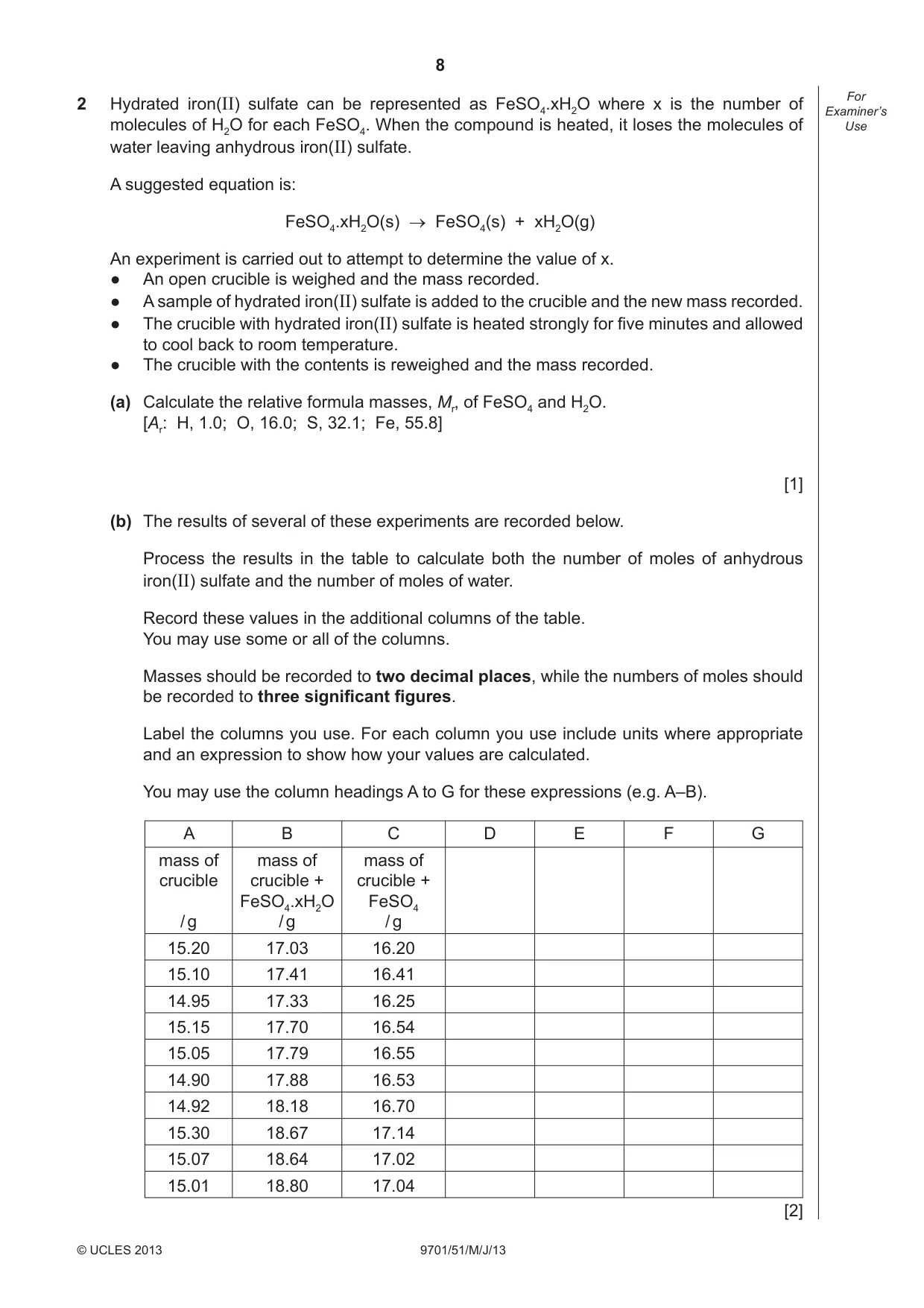 8

For Examiner's Use

2 Hydrated iron(II) sulfate can be represented as $FeSO_4.xH_2O$ where x is the number of molecules of $H_2O$ for each $FeSO_4$. When the compound is heated, it loses the molecules of water leaving anhydrous iron(II) sulfate.

A suggested equation is:

$FeSO_4.xH_2O(s) \rightarrow FeSO_4(s) + xH_2O(g)$

An experiment is carried out to attempt to determine the value of x.
• An open crucible is weighed and the mass recorded.
• A sample of hydrated iron(II) sulfate is added to the crucible and the new mass recorded.
• The crucible with hydrated iron(II) sulfate is heated strongly for five minutes and allowed to cool back to room temperature.
• The crucible with the contents is reweighed and the mass recorded.

(a) Calculate the relative formula masses, $M_r$, of $FeSO_4$ and $H_2O$.
[$A_r$: H, 1.0; O, 16.0; S, 32.1; Fe, 55.8]

[1]

(b) The results of several of these experiments are recorded below.

Process the results in the table to calculate both the number of moles of anhydrous iron(II) sulfate and the number of moles of water.

Record these values in the additional columns of the table.
You may use some or all of the columns.

Masses should be recorded to two decimal places, while the numbers of moles should be recorded to three significant figures.

Label the columns you use. For each column you use include units where appropriate and an expression to show how your values are calculated.

You may use the column headings A to G for these expressions (e.g. A–B).

| A | B | C | D | E | F | G |
|---|---|---|---|---|---|---|
| mass of crucible /g | mass of crucible + $FeSO_4.xH_2O$ /g | mass of crucible + $FeSO_4$ /g | | | | |
| 15.20 | 17.03 | 16.20 | | | | |
| 15.10 | 17.41 | 16.41 | | | | |
| 14.95 | 17.33 | 16.25 | | | | |
| 15.15 | 17.70 | 16.54 | | | | |
| 15.05 | 17.79 | 16.55 | | | | |
| 14.90 | 17.88 | 16.53 | | | | |
| 14.92 | 18.18 | 16.70 | | | | |
| 15.30 | 18.67 | 17.14 | | | | |
| 15.07 | 18.64 | 17.02 | | | | |
| 15.01 | 18.80 | 17.04 | | | | |

[2]

© UCLES 2013 9701/51/M/J/13